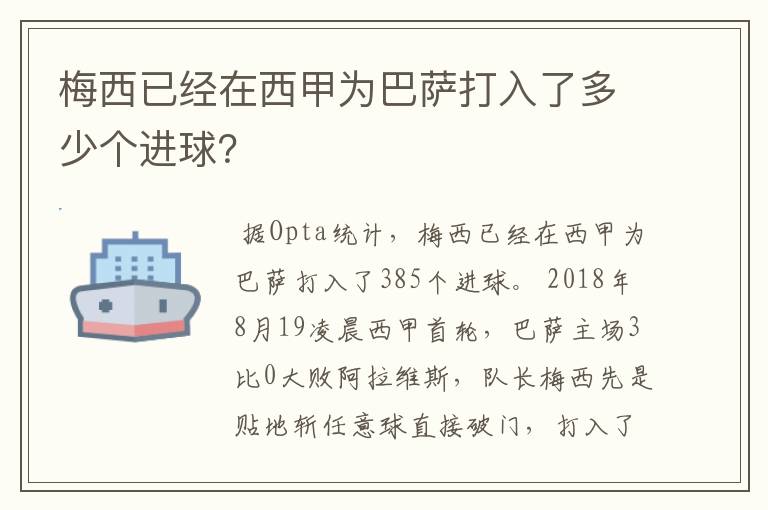 梅西已经在西甲为巴萨打入了多少个进球?

据Opta统计，梅西已经在西甲为巴萨打入了385个进球。2018年8月19凌晨西甲首轮，巴萨主场3比0大败阿拉维斯，队长梅西先是贴地斩任意球直接破门，打入了